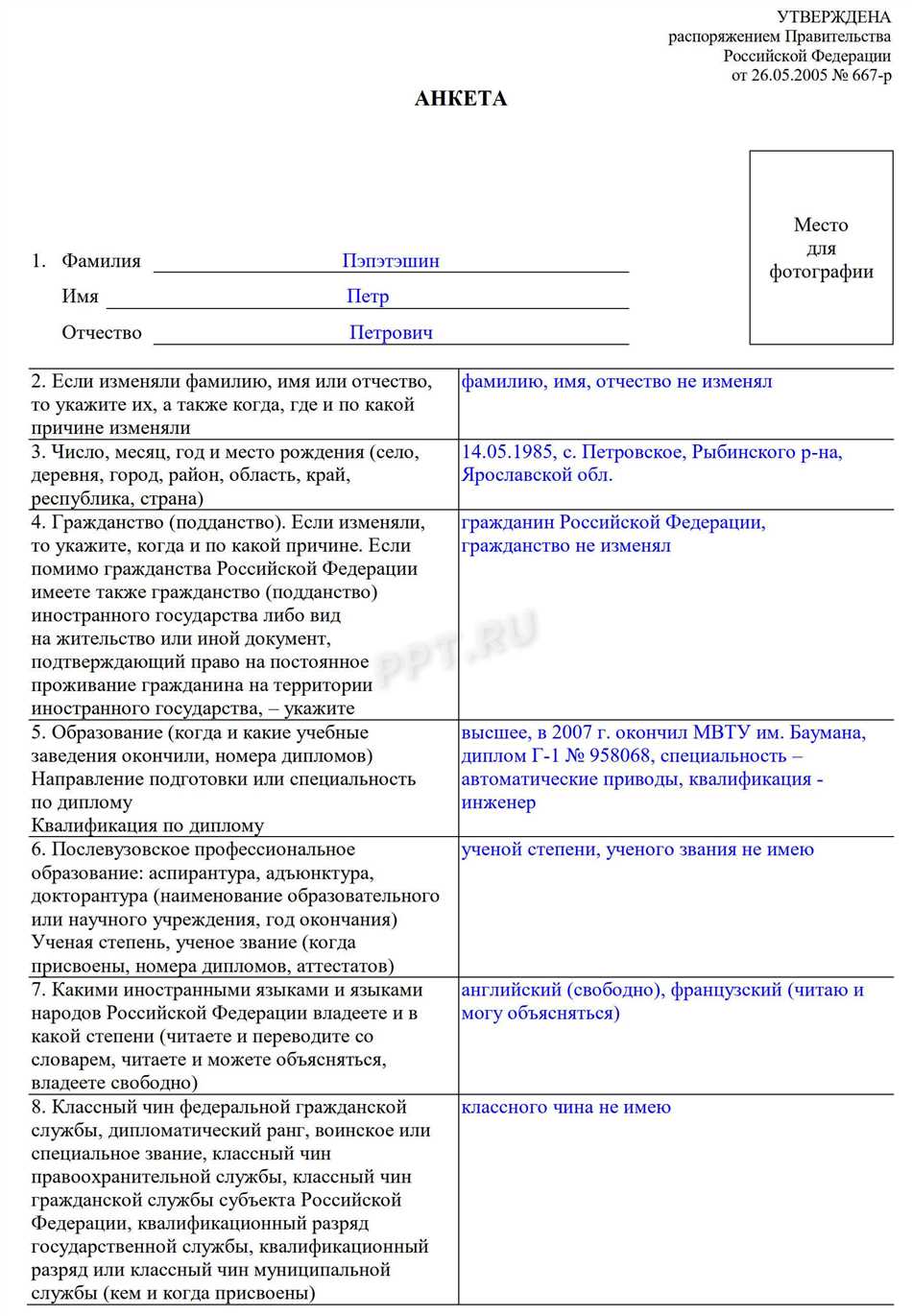 УТВЕРЖДЕНА
распоряжением Правительства
Российской Федерации
от 26.05.2005 № 667-р

АНКЕТА

Место для фотографии

1. Фамилия Пэпэтэшин
Имя Петр
Отчество Петрович

| | |
|---|---|
| 2. Если изменяли фамилию, имя или отчество, то укажите их, а также когда, где и по какой причине изменяли | фамилию, имя, отчество не изменял |
| 3. Число, месяц, год и место рождения (село, деревня, город, район, область, край, республика, страна) | 14.05.1985, с. Петровское, Рыбинского р-на, Ярославской обл. |
| 4. Гражданство (подданство). Если изменяли, то укажите, когда и по какой причине. Если помимо гражданства Российской Федерации имеете также гражданство (подданство) иностранного государства либо вид на жительство или иной документ, подтверждающий право на постоянное проживание гражданина на территории иностранного государства, – укажите | гражданин Российской Федерации, гражданство не изменял |
| 5. Образование (когда и какие учебные заведения окончили, номера дипломов) Направление подготовки или специальность по диплому Квалификация по диплому | высшее, в 2007 г. окончил МВТУ им. Баумана, диплом Г-1 № 958068, специальность – автоматические приводы, квалификация - инженер |
| 6. Послевузовское профессиональное образование: аспирантура, адъюнктура, докторантура (наименование образовательного или научного учреждения, год окончания) Ученая степень, ученое звание (когда присвоены, номера дипломов, аттестатов) | ученой степени, ученого звания не имею |
| 7. Какими иностранными языками и языками народов Российской Федерации владеете и в какой степени (читаете и переводите со словарем, читаете и можете объясняться, владеете свободно) | английский (свободно), французский (читаю и могу объясняться) |
| 8. Классный чин федеральной гражданской службы, дипломатический ранг, воинское или специальное звание, классный чин правоохранительной службы, классный чин гражданской службы субъекта Российской Федерации, квалификационный разряд государственной службы, квалификационный разряд или классный чин муниципальной службы (кем и когда присвоены) | классного чина не имею |

PPT.RU